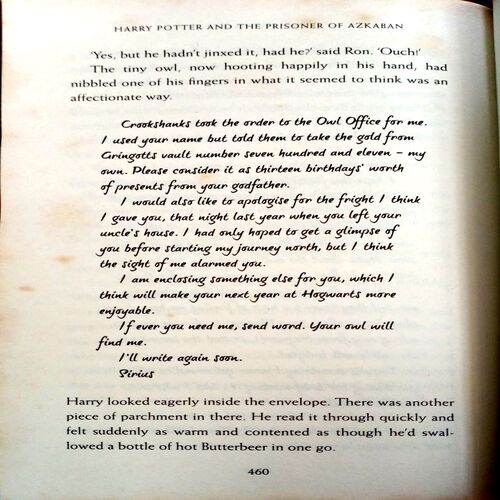 HARRY POTTER AND THE PRISONER OF AZKABAN

'Yes, but he hadn't jinxed it, had he?' said Ron. 'Ouch!'

The tiny owl, now hooting happily in his hand, had nibbled one of his fingers in what it seemed to think was an affectionate way.

Crookshanks took the order to the Owl Office for me. I used your name but told them to take the gold from Gringotts vault number seven hundred and eleven – my own. Please consider it as thirteen birthdays' worth of presents from your godfather.

I would also like to apologise for the fright I think I gave you, that night last year when you left your uncle's house. I had only hoped to get a glimpse of you before starting my journey north, but I think the sight of me alarmed you.

I am enclosing something else for you, which I think will make your next year at Hogwarts more enjoyable.

If ever you need me, send word. Your owl will find me.

I'll write again soon.

Sirius

Harry looked eagerly inside the envelope. There was another piece of parchment in there. He read it through quickly and felt suddenly as warm and contented as though he'd swallowed a bottle of hot Butterbeer in one go.

460